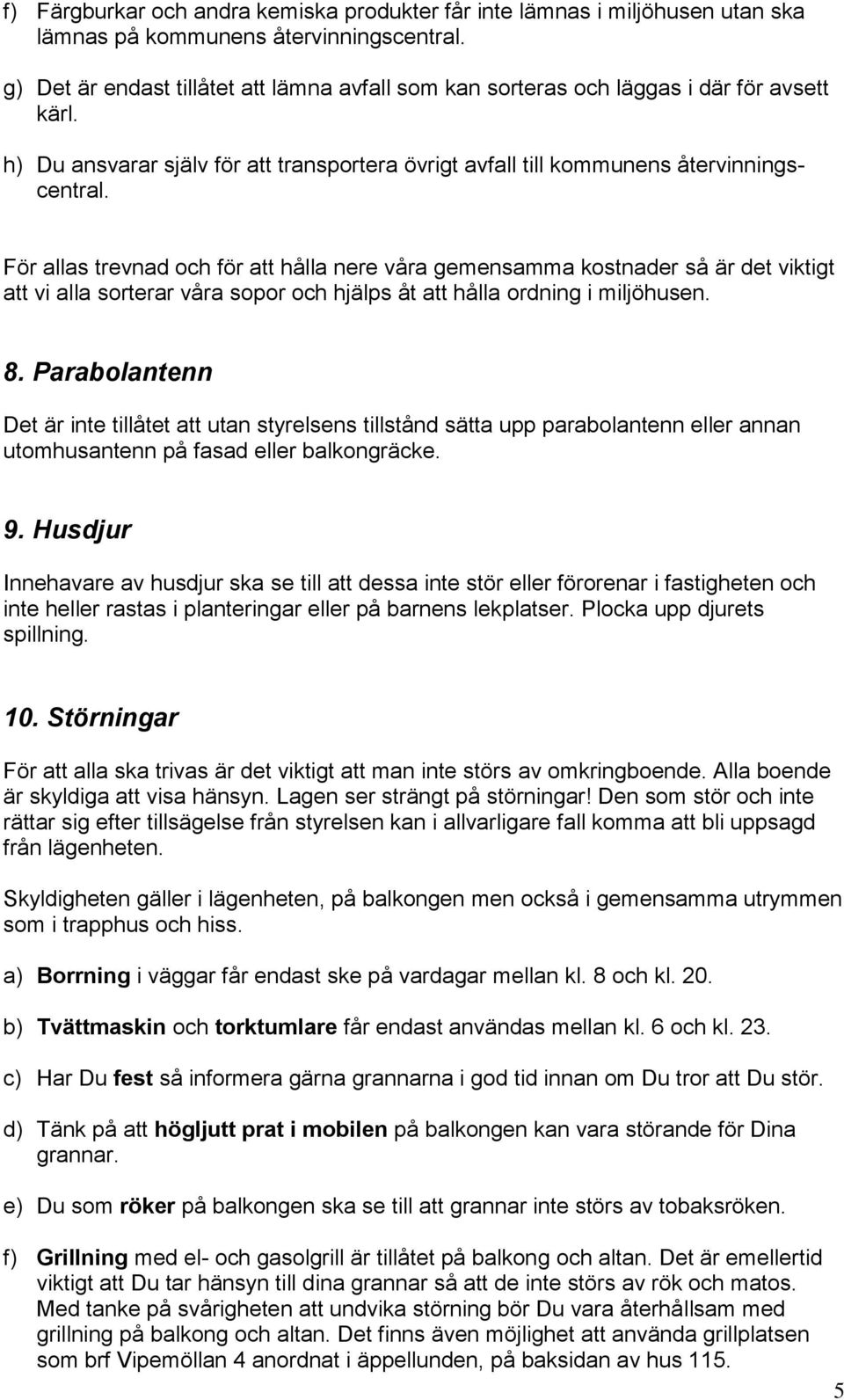 f) Färgburkar och andra kemiska produkter får inte lämnas i miljöhusen utan ska lämnas på kommunens återvinningscentral.

g) Det är endast tillåtet att lämna avfall som kan sorteras och läggas i där för avsett kärl.

h) Du ansvarar själv för att transportera övrigt avfall till kommunens återvinningscentral.

För allas trevnad och för att hålla nere våra gemensamma kostnader så är det viktigt att vi alla sorterar våra sopor och hjälps åt att hålla ordning i miljöhusen.

8. Parabolantenn

Det är inte tillåtet att utan styrelsens tillstånd sätta upp parabolantenn eller annan utomhusantenn på fasad eller balkongräcke.

9. Husdjur

Innehavare av husdjur ska se till att dessa inte stör eller förorenar i fastigheten och inte heller rastas i planteringar eller på barnens lekplatser. Plocka upp djurets spillning.

10. Störningar

För att alla ska trivas är det viktigt att man inte störs av omkringboende. Alla boende är skyldiga att visa hänsyn. Lagen ser strängt på störningar! Den som stör och inte rättar sig efter tillsägelse från styrelsen kan i allvarligare fall komma att bli uppsagd från lägenheten.

Skyldigheten gäller i lägenheten, på balkongen men också i gemensamma utrymmen som i trapphus och hiss.

a) Borrning i väggar får endast ske på vardagar mellan kl. 8 och kl. 20.

b) Tvättmaskin och torktumlare får endast användas mellan kl. 6 och kl. 23.

c) Har Du fest så informera gärna grannarna i god tid innan om Du tror att Du stör.

d) Tänk på att högljutt prat i mobilen på balkongen kan vara störande för Dina grannar.

e) Du som röker på balkongen ska se till att grannar inte störs av tobaksröken.

f) Grillning med el- och gasolgrill är tillåtet på balkong och altan. Det är emellertid viktigt att Du tar hänsyn till dina grannar så att de inte störs av rök och matos. Med tanke på svårigheten att undvika störning bör Du vara återhållsam med grillning på balkong och altan. Det finns även möjlighet att använda grillplatsen som brf Vipemöllan 4 anordnat i äppellunden, på baksidan av hus 115.

5